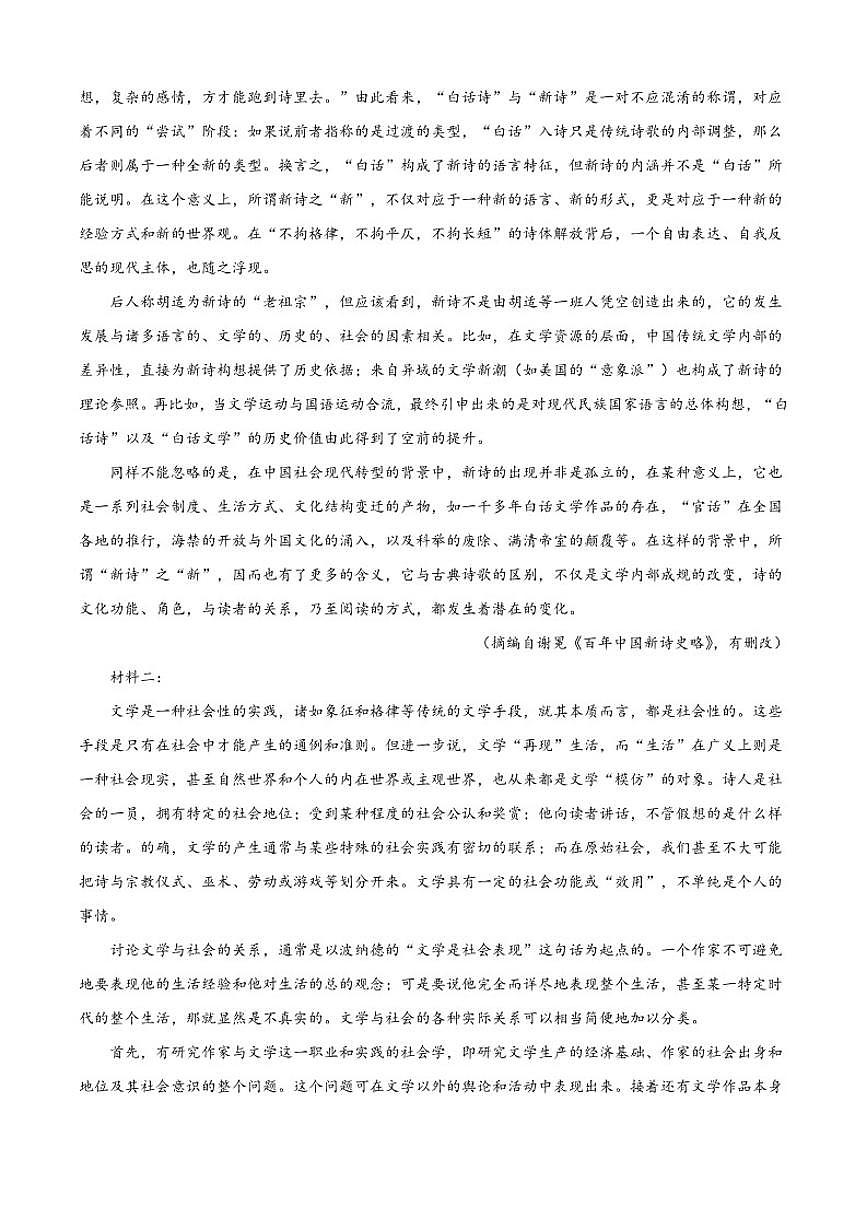 想，复杂的感情，方才能跑到诗里去。”由此看来，“白话诗”与“新诗”是一对不应混淆的称谓，对应着不同的“尝试”阶段：如果说前者指称的是过渡的类型，“白话”入诗只是传统诗歌的内部调整，那么后者则属于一种全新的类型。换言之，“白话”构成了新诗的语言特征，但新诗的内涵并不是“白话”所能说明。在这个意义上，所谓新诗之“新”，不仅对应于一种新的语言、新的形式，更是对应于一种新的经验方式和新的世界观。在“不拘格律，不拘平仄，不拘长短”的诗体解放背后，一个自由表达、自我反思的现代主体，也随之浮现。

后人称胡适为新诗的“老祖宗”，但应该看到，新诗不是由胡适等一班人凭空创造出来的，它的发生发展与诸多语言的、文学的、历史的、社会的因素相关。比如，在文学资源的层面，中国传统文学内部的差异性，直接为新诗构想提供了历史依据；来自异域的文学新潮（如美国的“意象派”）也构成了新诗的理论参照。再比如，当文学运动与国语运动合流，最终引申出来的是对现代民族国家语言的总体构想，“白话诗”以及“白话文学”的历史价值由此得到了空前的提升。

同样不能忽略的是，在中国社会现代转型的背景中，新诗的出现并非是孤立的，在某种意义上，它也是一系列社会制度、生活方式、文化结构变迁的产物，如一千多年白话文学作品的存在，“官话”在全国各地的推行，海禁的开放与外国文化的涌入，以及科举的废除、满清帝室的颠覆等。在这样的背景中，所谓“新诗”之“新”，因而也有了更多的含义，它与古典诗歌的区别，不仅是文学内部成规的改变，诗的文化功能、角色，与读者的关系，乃至阅读的方式，都发生着潜在的变化。

（摘编自谢冕《百年中国新诗史略》，有删改）

材料二：

文学是一种社会性的实践，诸如象征和格律等传统的文学手段，就其本质而言，都是社会性的。这些手段是只有在社会中才能产生的通例和准则。但进一步说，文学“再现”生活，而“生活”在广义上则是一种社会现实，甚至自然世界和个人的内在世界或主观世界，也从来都是文学“模仿”的对象。诗人是社会的一员，拥有特定的社会地位；受到某种程度的社会公认和奖赏；他向读者讲话，不管假想的是什么样的读者。的确，文学的产生通常与某些特殊的社会实践有密切的联系；而在原始社会，我们甚至不大可能把诗与宗教仪式、巫术、劳动或游戏等划分开来。文学具有一定的社会功能或“效用”，不单纯是个人的事情。

讨论文学与社会的关系，通常是以波纳德的“文学是社会表现”这句话为起点的。一个作家不可避免地要表现他的生活经验和他对生活的总的观念；可是要说他完全而详尽地表现整个生活，甚至某一特定时代的整个生活，那就显然是不真实的。文学与社会的各种实际关系可以相当简便地加以分类。

首先，有研究作家与文学这一职业和实践的社会学，即研究文学生产的经济基础、作家的社会出身和地位及其社会意识的整个问题。这个问题可在文学以外的舆论和活动中表现出来。接着还有文学作品本身